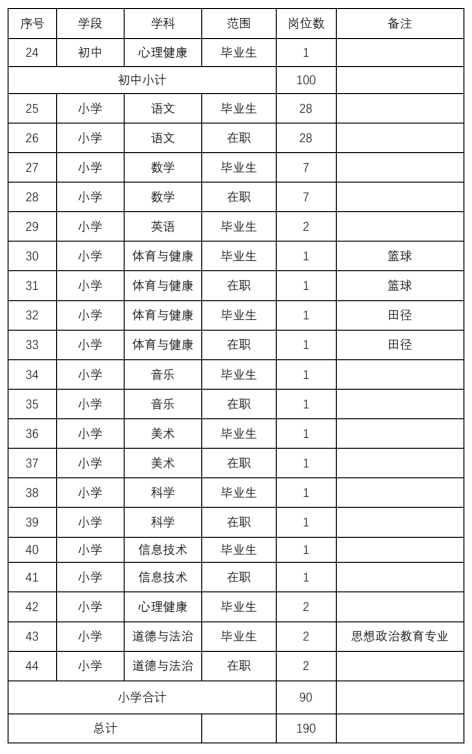 | 序号 | 学段 | 学科 | 范围 | 岗位数 | 备注 |
|---|---|---|---|---|---|
| 24 | 初中 | 心理健康 | 毕业生 | 1 | |
| 初中小计 | | | | 100 | |
| 25 | 小学 | 语文 | 毕业生 | 28 | |
| 26 | 小学 | 语文 | 在职 | 28 | |
| 27 | 小学 | 数学 | 毕业生 | 7 | |
| 28 | 小学 | 数学 | 在职 | 7 | |
| 29 | 小学 | 英语 | 毕业生 | 2 | |
| 30 | 小学 | 体育与健康 | 毕业生 | 1 | 篮球 |
| 31 | 小学 | 体育与健康 | 在职 | 1 | 篮球 |
| 32 | 小学 | 体育与健康 | 毕业生 | 1 | 田径 |
| 33 | 小学 | 体育与健康 | 在职 | 1 | 田径 |
| 34 | 小学 | 音乐 | 毕业生 | 1 | |
| 35 | 小学 | 音乐 | 在职 | 1 | |
| 36 | 小学 | 美术 | 毕业生 | 1 | |
| 37 | 小学 | 美术 | 在职 | 1 | |
| 38 | 小学 | 科学 | 毕业生 | 1 | |
| 39 | 小学 | 科学 | 在职 | 1 | |
| 40 | 小学 | 信息技术 | 毕业生 | 1 | |
| 41 | 小学 | 信息技术 | 在职 | 1 | |
| 42 | 小学 | 心理健康 | 毕业生 | 2 | |
| 43 | 小学 | 道德与法治 | 毕业生 | 2 | 思想政治教育专业 |
| 44 | 小学 | 道德与法治 | 在职 | 2 | |
| 小学合计 | | | | 90 | |
| 总计 | | | | 190 | |